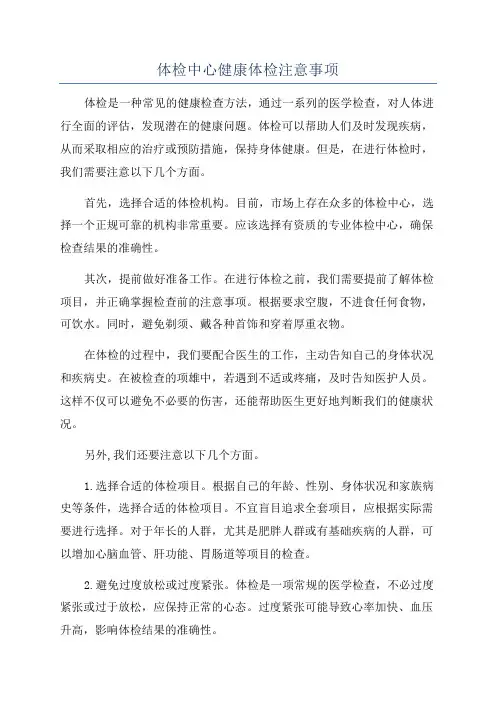 体检中心健康体检注意事项

体检是一种常见的健康检查方法，通过一系列的医学检查，对人体进行全面的评估，发现潜在的健康问题。体检可以帮助人们及时发现疾病，从而采取相应的治疗或预防措施，保持身体健康。但是，在进行体检时，我们需要注意以下几个方面。

首先，选择合适的体检机构。目前，市场上存在众多的体检中心，选择一个正规可靠的机构非常重要。应该选择有资质的专业体检中心，确保检查结果的准确性。

其次，提前做好准备工作。在进行体检之前，我们需要提前了解体检项目，并正确掌握检查前的注意事项。根据要求空腹，不进食任何食物，可饮水。同时，避免剃须、戴各种首饰和穿着厚重衣物。

在体检的过程中，我们要配合医生的工作，主动告知自己的身体状况和疾病史。在被检查的项雄中，若遇到不适或疼痛，及时告知医护人员。这样不仅可以避免不必要的伤害，还能帮助医生更好地判断我们的健康状况。

另外，我们还要注意以下几个方面。

1.选择合适的体检项目。根据自己的年龄、性别、身体状况和家族病史等条件，选择合适的体检项目。不宜盲目追求全套项目，应根据实际需要进行选择。对于年长的人群，尤其是肥胖人群或有基础疾病的人群，可以增加心脑血管、肝功能、胃肠道等项目的检查。

2.避免过度放松或过度紧张。体检是一项常规的医学检查，不必过度紧张或过于放松，应保持正常的心态。过度紧张可能导致心率加快、血压升高，影响体检结果的准确性。